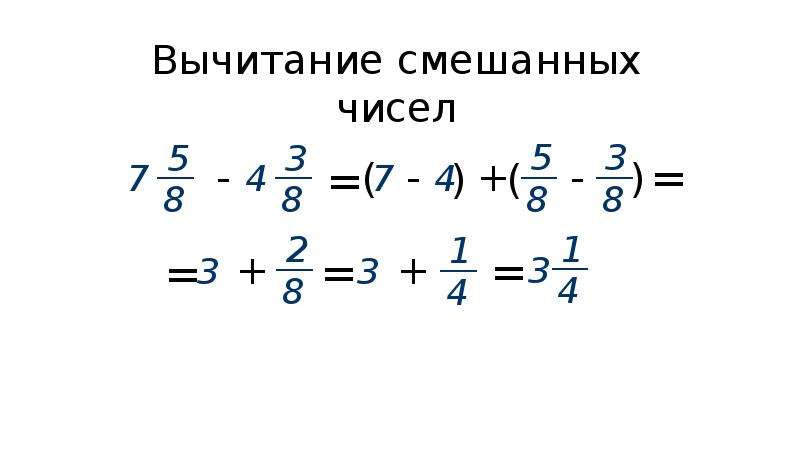 Вычитание смешанных чисел

$7\frac{5}{8} - 4\frac{3}{8} = (7 - 4) + (\frac{5}{8} - \frac{3}{8}) =$

$= 3 + \frac{2}{8} = 3 + \frac{1}{4} = 3\frac{1}{4}$